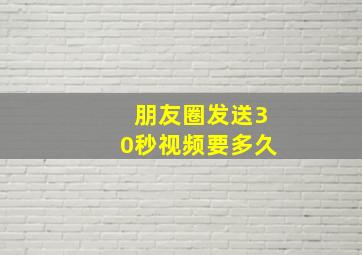 朋友圈发送30秒视频要多久